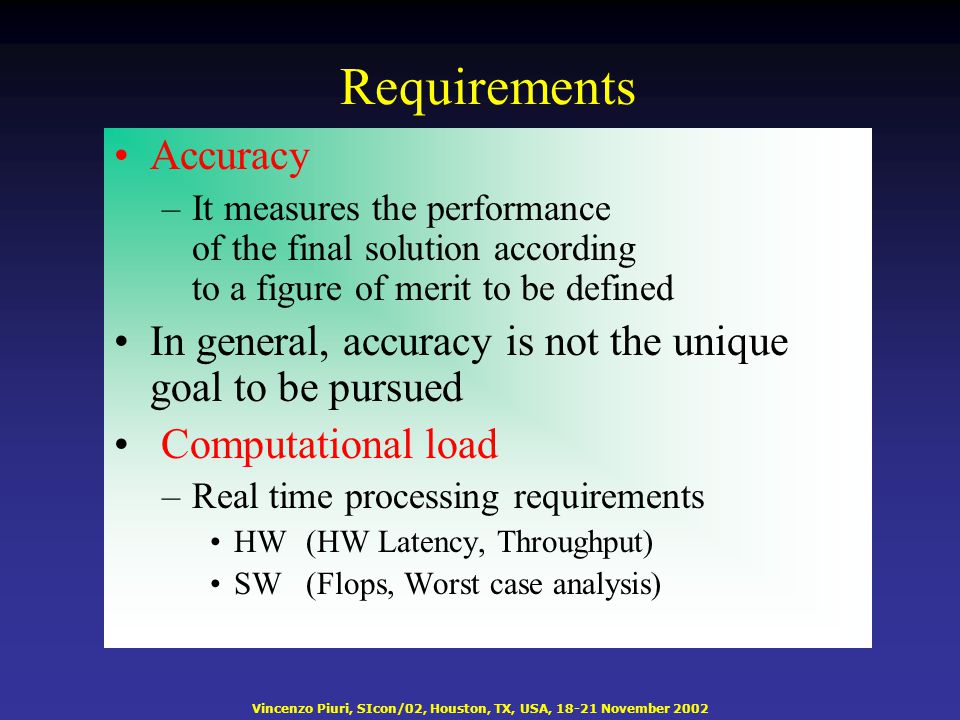 Requirements

• Accuracy
– It measures the performance of the final solution according to a figure of merit to be defined

• In general, accuracy is not the unique goal to be pursued

• Computational load
– Real time processing requirements
• HW (HW Latency, Throughput)
• SW (Flops, Worst case analysis)

Vincenzo Piuri, SIcon/02, Houston, TX, USA, 18-21 November 2002